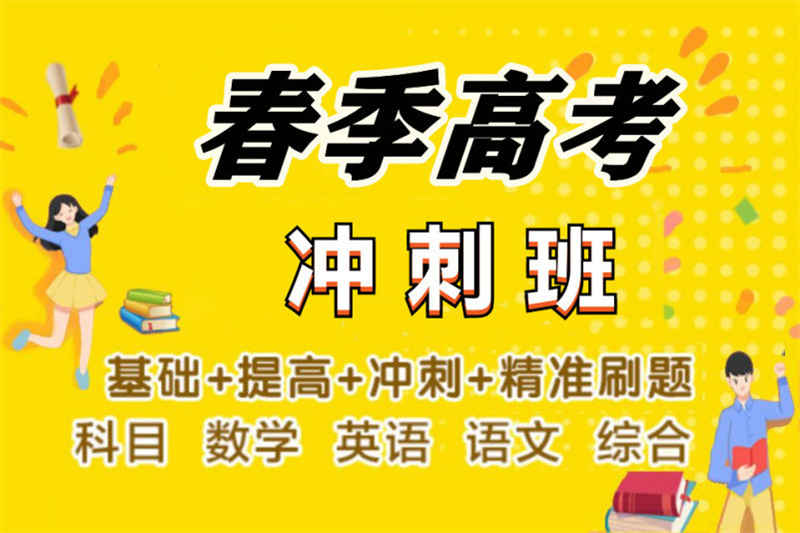 春季高考

冲刺班

基础+提高+冲刺+精准刷题

科目 数学 英语 语文 综合